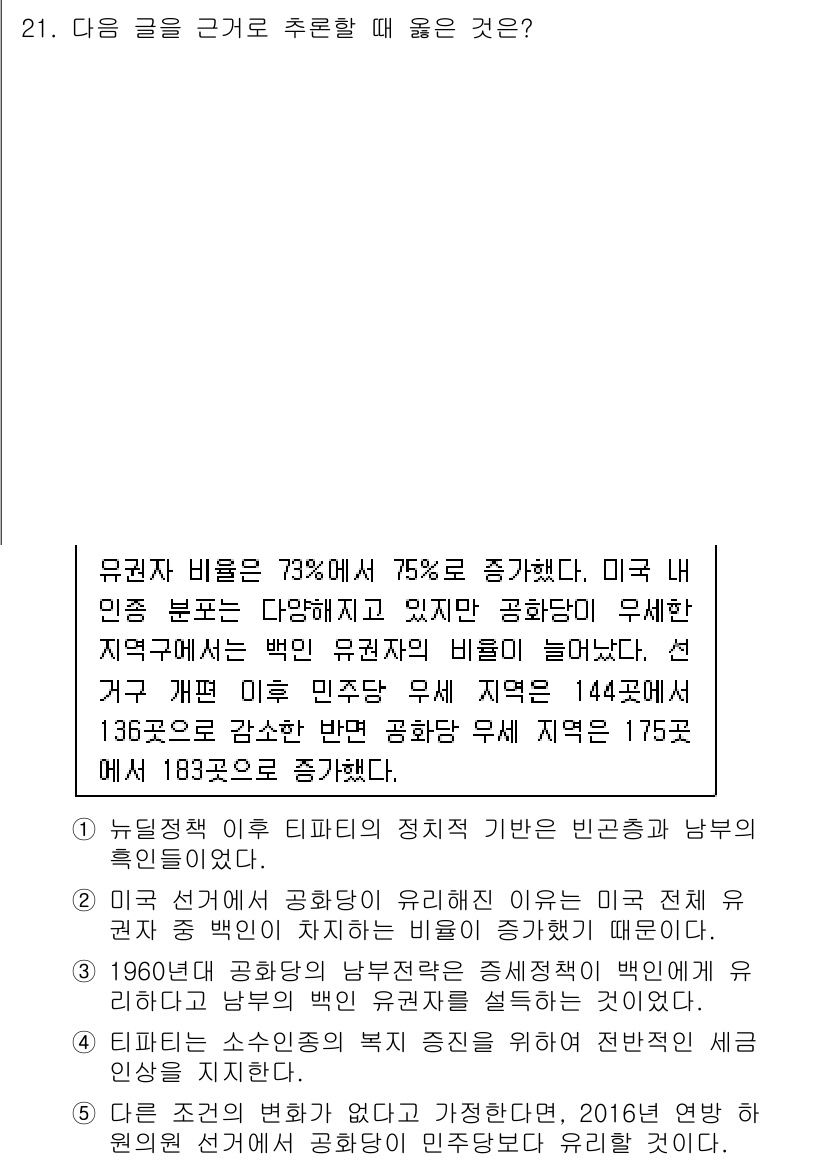 21. 다음 글을 근거로 추론할 때 옳은 것은?

유권자 비율은 73%에서 75%로 증가했다. 미국 내 인종 분포는 다양해지고 있지만 공화당이 우세한 지역구에서는 백인 유권자의 비율이 늘어났다. 선거구 개편 이후 민주당 우세 지역은 144곳에서 136곳으로 감소한 반면 공화당 우세 지역은 175곳에서 183곳으로 증가했다.

① 뉴딜정책 이후 티파티의 정치적 기반은 빈곤층과 남부의 흑인들이었다.

② 미국 선거에서 공화당이 유리해진 이유는 미국 전체 유권자 중 백인이 차지하는 비율이 증가했기 때문이다.

③ 1960년대 공화당의 남부전략은 증세정책이 백인에게 유리하다고 남부의 백인 유권자를 설득하는 것이었다.

④ 티파티는 소수인종의 복지 증진을 위하여 전반적인 세금 인상을 지지한다.

⑤ 다른 조건의 변화가 없다고 가정한다면, 2016년 연방 하원의원 선거에서 공화당이 민주당보다 유리할 것이다.